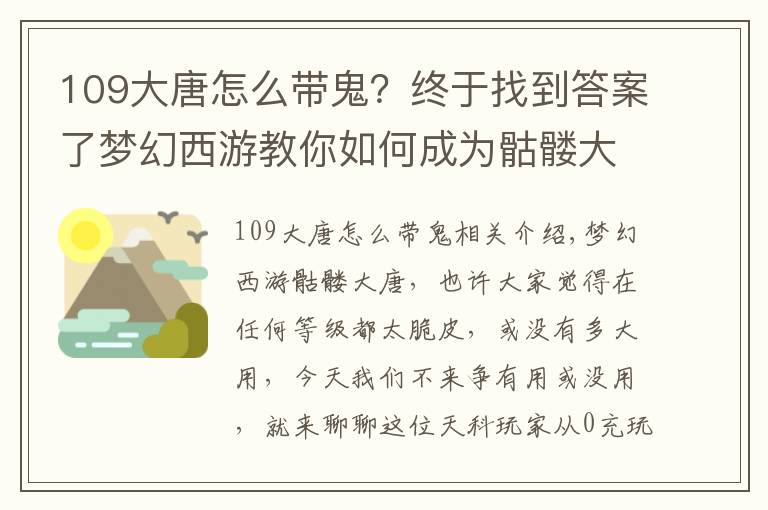 109大唐怎么带鬼？终于找到答案了梦幻西游教你如何成为骷髅大

109大唐怎么带鬼相关介绍，梦幻西游骷髅大唐，也许大家觉得在任何等级都太脆皮，或没有多大用，今天我们不来争有用或没用，就来聊聊这位天科玩家从0充玩